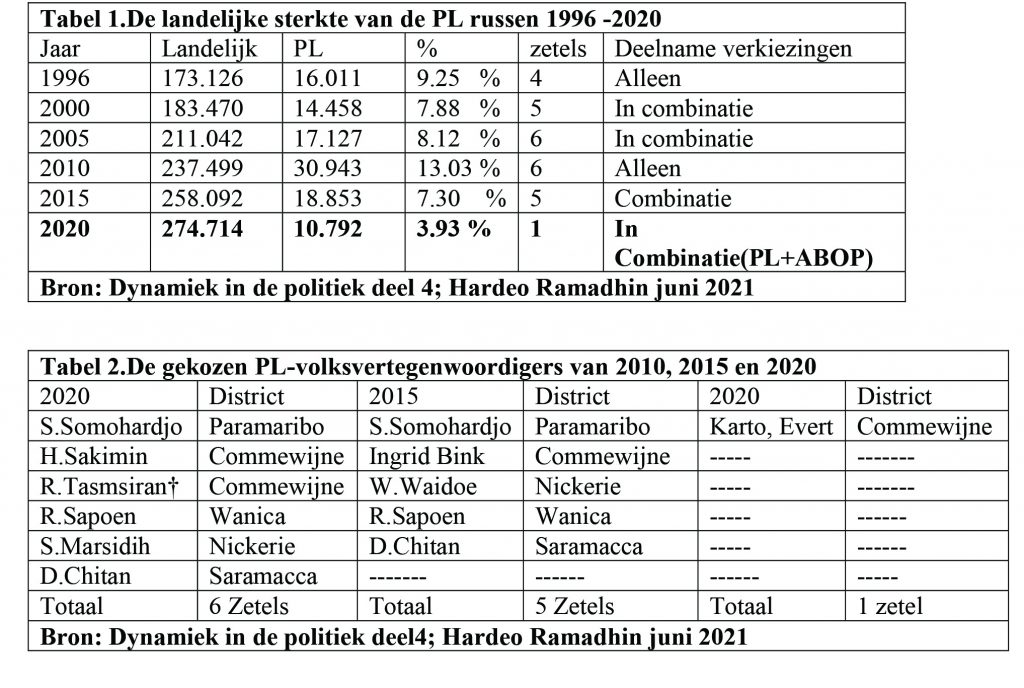 **Tabel 1.De landelijke sterkte van de PL russen 1996 -2020**

| Jaar | Landelijk | PL | % | zetels | Deelname verkiezingen |
|---|---|---|---|---|---|
| 1996 | 173.126 | 16.011 | 9.25 % | 4 | Alleen |
| 2000 | 183.470 | 14.458 | 7.88 % | 5 | In combinatie |
| 2005 | 211.042 | 17.127 | 8.12 % | 6 | In combinatie |
| 2010 | 237.499 | 30.943 | 13.03 % | 6 | Alleen |
| 2015 | 258.092 | 18.853 | 7.30 % | 5 | Combinatie |
| **2020** | **274.714** | **10.792** | **3.93 %** | **1** | **In Combinatie(PL+ABOP)** |

**Bron: Dynamiek in de politiek deel 4; Hardeo Ramadhin juni 2021**

**Tabel 2.De gekozen PL-volksvertegenwoordigers van 2010, 2015 en 2020**

| 2020 | District | 2015 | District | 2020 | District |
|---|---|---|---|---|---|
| S.Somohardjo | Paramaribo | S.Somohardjo | Paramaribo | Karto, Evert | Commewijne |
| H.Sakimin | Commewijne | Ingrid Bink | Commewijne | ----- | ------- |
| R.Tasmsiran† | Commewijne | W.Waidoe | Nickerie | ----- | ------- |
| R.Sapoen | Wanica | R.Sapoen | Wanica | ----- | ------ |
| S.Marsidih | Nickerie | D.Chitan | Saramacca | ----- | ------ |
| D.Chitan | Saramacca | ------- | ------ | ------ | ----- |
| Totaal | 6 Zetels | Totaal | 5 Zetels | Totaal | 1 zetel |

**Bron: Dynamiek in de politiek deel4; Hardeo Ramadhin juni 2021**